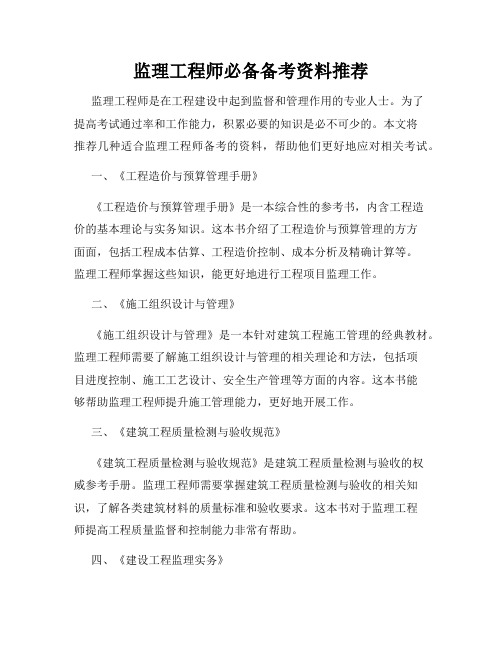 监理工程师必备备考资料推荐

监理工程师是在工程建设中起到监督和管理作用的专业人士。为了提高考试通过率和工作能力，积累必要的知识是必不可少的。本文将推荐几种适合监理工程师备考的资料，帮助他们更好地应对相关考试。

一、《工程造价与预算管理手册》

《工程造价与预算管理手册》是一本综合性的参考书，内含工程造价的基本理论与实务知识。这本书介绍了工程造价与预算管理的方方面面，包括工程成本估算、工程造价控制、成本分析及精确计算等。监理工程师掌握这些知识，能更好地进行工程项目监理工作。

二、《施工组织设计与管理》

《施工组织设计与管理》是一本针对建筑工程施工管理的经典教材。监理工程师需要了解施工组织设计与管理的相关理论和方法，包括项目进度控制、施工工艺设计、安全生产管理等方面的内容。这本书能够帮助监理工程师提升施工管理能力，更好地开展工作。

三、《建筑工程质量检测与验收规范》

《建筑工程质量检测与验收规范》是建筑工程质量检测与验收的权威参考手册。监理工程师需要掌握建筑工程质量检测与验收的相关知识，了解各类建筑材料的质量标准和验收要求。这本书对于监理工程师提高工程质量监督和控制能力非常有帮助。

四、《建设工程监理实务》